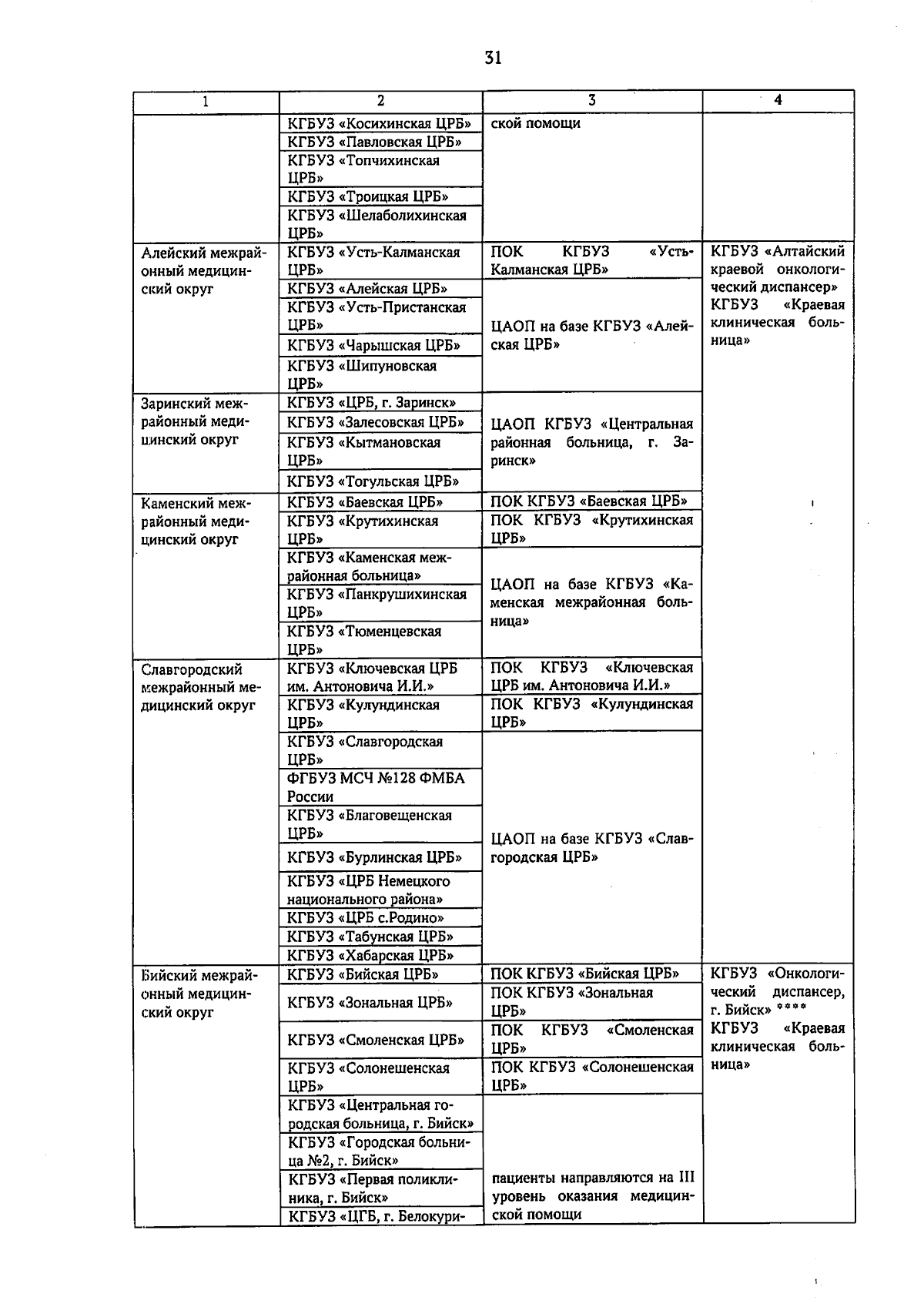 31

| 1 | 2 | 3 | 4 |
|---|---|---|---|
| | КГБУЗ «Косихинская ЦРБ» | ской помощи | |
| | КГБУЗ «Павловская ЦРБ» | | |
| | КГБУЗ «Топчихинская ЦРБ» | | |
| | КГБУЗ «Троицкая ЦРБ» | | |
| | КГБУЗ «Шелаболихинская ЦРБ» | | |
| Алейский межрайонный медицинский округ | КГБУЗ «Усть-Калманская ЦРБ» | ПОК КГБУЗ «Усть-Калманская ЦРБ» | КГБУЗ «Алтайский краевой онкологический диспансер» КГБУЗ «Краевая клиническая больница» |
| | КГБУЗ «Алейская ЦРБ» | ЦАОП на базе КГБУЗ «Алейская ЦРБ» | |
| | КГБУЗ «Усть-Пристанская ЦРБ» | | |
| | КГБУЗ «Чарышская ЦРБ» | | |
| | КГБУЗ «Шипуновская ЦРБ» | | |
| Заринский межрайонный медицинский округ | КГБУЗ «ЦРБ, г. Заринск» | ЦАОП КГБУЗ «Центральная районная больница, г. Заринск» | |
| | КГБУЗ «Залесовская ЦРБ» | | |
| | КГБУЗ «Кытмановская ЦРБ» | | |
| | КГБУЗ «Тогульская ЦРБ» | | |
| Каменский межрайонный медицинский округ | КГБУЗ «Баевская ЦРБ» | ПОК КГБУЗ «Баевская ЦРБ» | |
| | КГБУЗ «Крутихинская ЦРБ» | ПОК КГБУЗ «Крутихинская ЦРБ» | |
| | КГБУЗ «Каменская межрайонная больница» | ЦАОП на базе КГБУЗ «Каменская межрайонная больница» | |
| | КГБУЗ «Панкрушихинская ЦРБ» | | |
| | КГБУЗ «Тюменцевская ЦРБ» | | |
| Славгородский межрайонный медицинский округ | КГБУЗ «Ключевская ЦРБ им. Антоновича И.И.» | ПОК КГБУЗ «Ключевская ЦРБ им. Антоновича И.И.» | |
| | КГБУЗ «Кулундинская ЦРБ» | ПОК КГБУЗ «Кулундинская ЦРБ» | |
| | КГБУЗ «Славгородская ЦРБ» | ЦАОП на базе КГБУЗ «Славгородская ЦРБ» | |
| | ФГБУЗ МСЧ №128 ФМБА России | | |
| | КГБУЗ «Благовещенская ЦРБ» | | |
| | КГБУЗ «Бурлинская ЦРБ» | | |
| | КГБУЗ «ЦРБ Немецкого национального района» | | |
| | КГБУЗ «ЦРБ с.Родино» | | |
| | КГБУЗ «Табунская ЦРБ» | | |
| | КГБУЗ «Хабарская ЦРБ» | | |
| Бийский межрайонный медицинский округ | КГБУЗ «Бийская ЦРБ» | ПОК КГБУЗ «Бийская ЦРБ» | КГБУЗ «Онкологический диспансер, г. Бийск» **** КГБУЗ «Краевая клиническая больница» |
| | КГБУЗ «Зональная ЦРБ» | ПОК КГБУЗ «Зональная ЦРБ» | |
| | КГБУЗ «Смоленская ЦРБ» | ПОК КГБУЗ «Смоленская ЦРБ» | |
| | КГБУЗ «Солонешенская ЦРБ» | ПОК КГБУЗ «Солонешенская ЦРБ» | |
| | КГБУЗ «Центральная городская больница, г. Бийск» | пациенты направляются на III уровень оказания медицинской помощи | |
| | КГБУЗ «Городская больница №2, г. Бийск» | | |
| | КГБУЗ «Первая поликлиника, г. Бийск» | | |
| | КГБУЗ «ЦГБ, г. Белокури- | | |